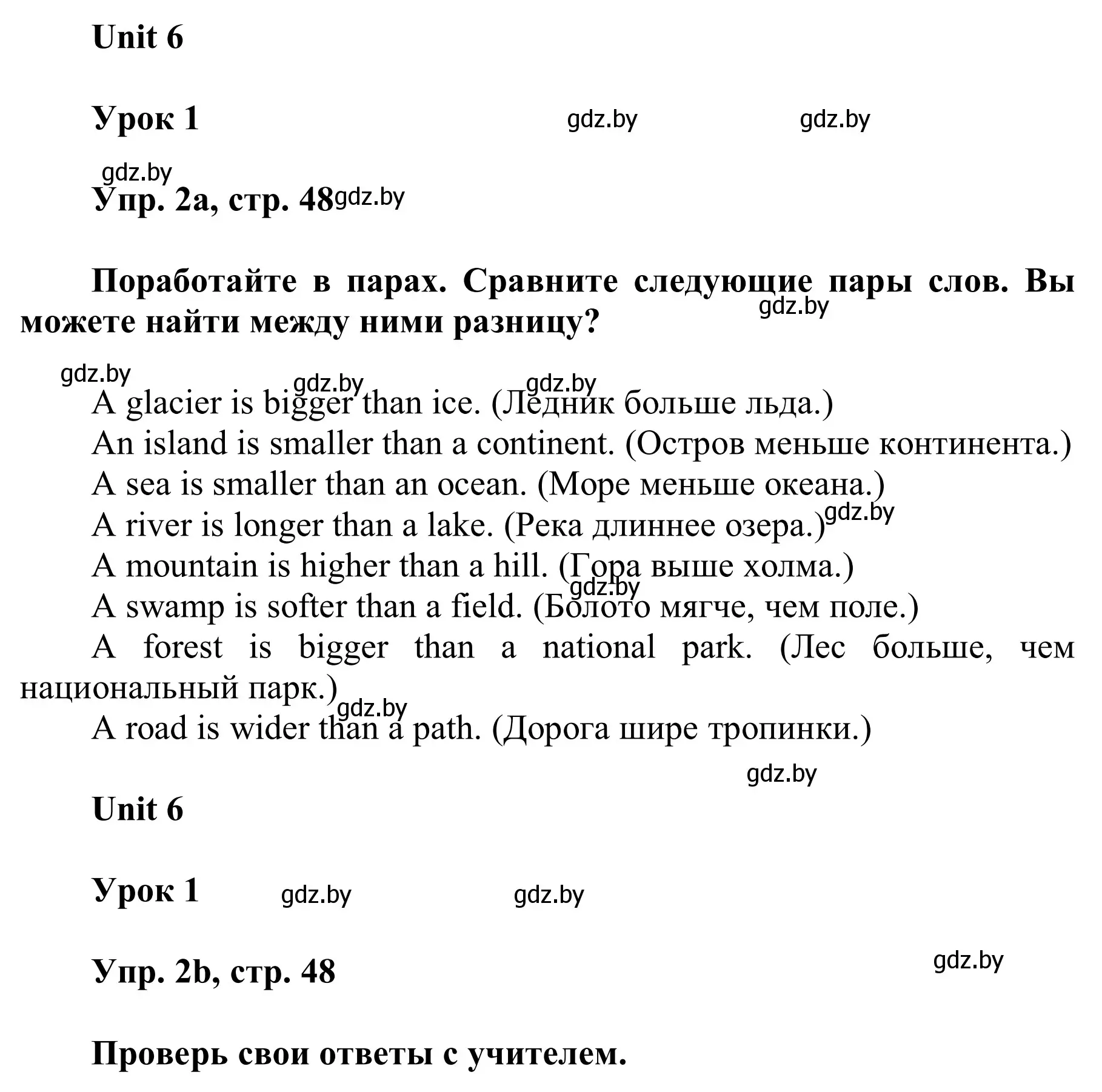 Unit 6

Урок 1 gdz.by gdz.by

gdz.by

Упр. 2a, стр. 48 gdz.by

Поработайте в парах. Сравните следующие пары слов. Вы можете найти между ними разницу? gdz.by

gdz.by gdz.by gdz.by

A glacier is bigger than ice. (Ледник больше льда.)

An island is smaller than a continent. (Остров меньше континента.)

A sea is smaller than an ocean. (Море меньше океана.)

A river is longer than a lake. (Река длиннее озера.) gdz.by

A mountain is higher than a hill. (Гора выше холма.)

gdz.by

A swamp is softer than a field. (Болото мягче, чем поле.)

A forest is bigger than a national park. (Лес больше, чем национальный парк.)

gdz.by

A road is wider than a path. (Дорога шире тропинки.)

gdz.by

Unit 6

Урок 1 gdz.by gdz.by

Упр. 2b, стр. 48 gdz.by

Проверь свои ответы с учителем.